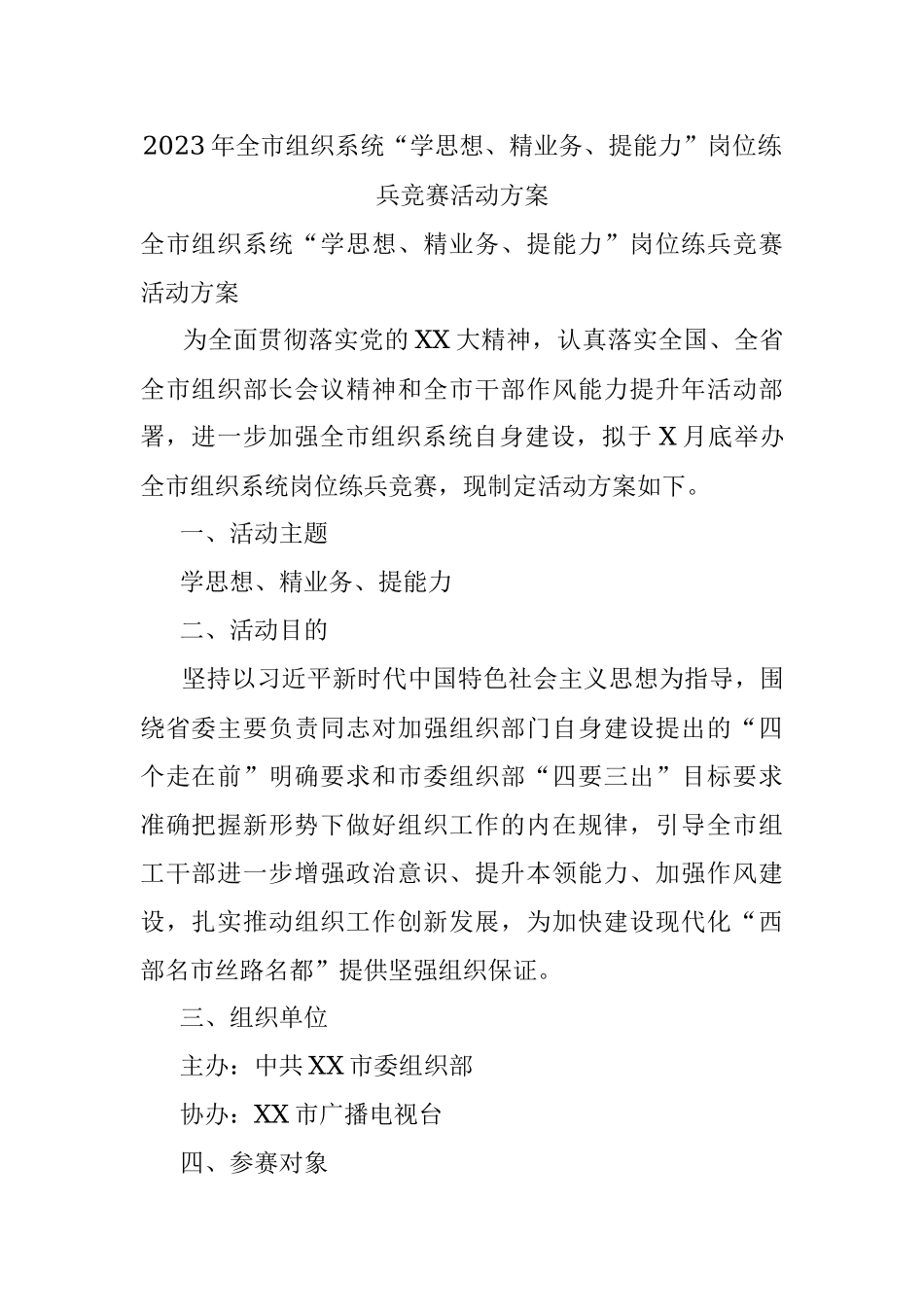 2023年全市组织系统“学思想、精业务、提能力”岗位练兵竞赛活动方案

全市组织系统“学思想、精业务、提能力”岗位练兵竞赛活动方案

为全面贯彻落实党的XX大精神，认真落实全国、全省全市组织部长会议精神和全市干部作风能力提升年活动部署，进一步加强全市组织系统自身建设，拟于X月底举办全市组织系统岗位练兵竞赛，现制定活动方案如下。

一、活动主题

学思想、精业务、提能力

二、活动目的

坚持以习近平新时代中国特色社会主义思想为指导，围绕省委主要负责同志对加强组织部门自身建设提出的“四个走在前”明确要求和市委组织部“四要三出”目标要求准确把握新形势下做好组织工作的内在规律，引导全市组工干部进一步增强政治意识、提升本领能力、加强作风建设，扎实推动组织工作创新发展，为加快建设现代化“西部名市丝路名都”提供坚强组织保证。

三、组织单位

主办：中共XX市委组织部

协办：XX市广播电视台

四、参赛对象